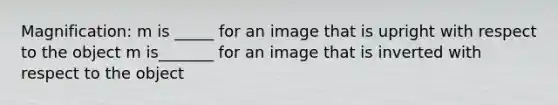 Magnification: m is _____ for an image that is upright with respect to the object m is_______ for an image that is inverted with respect to the object